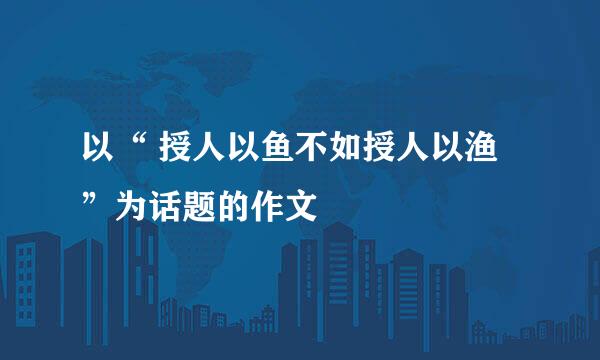 以“授人以鱼不如授人以渔”为话题的作文